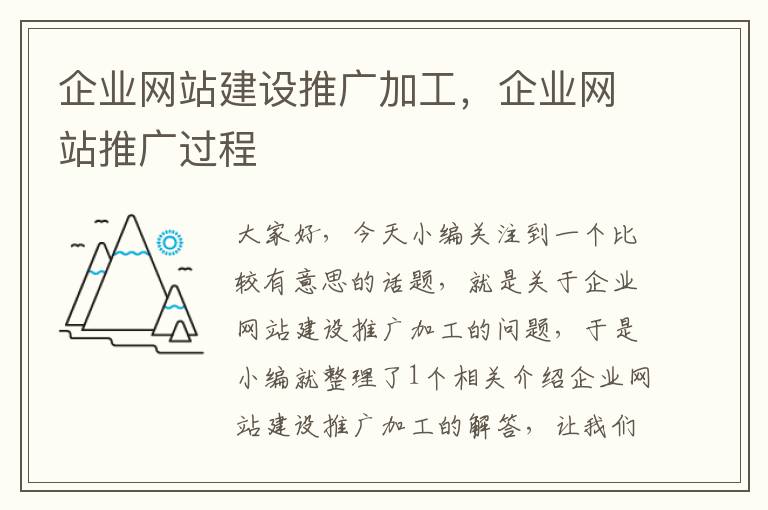 企业网站建设推广加工，企业网站推广过程

大家好，今天小编关注到一个比较有意思的话题，就是关于企业网站建设推广加工的问题，于是小编就整理了1个相关介绍企业网站建设推广加工的解答，让我们